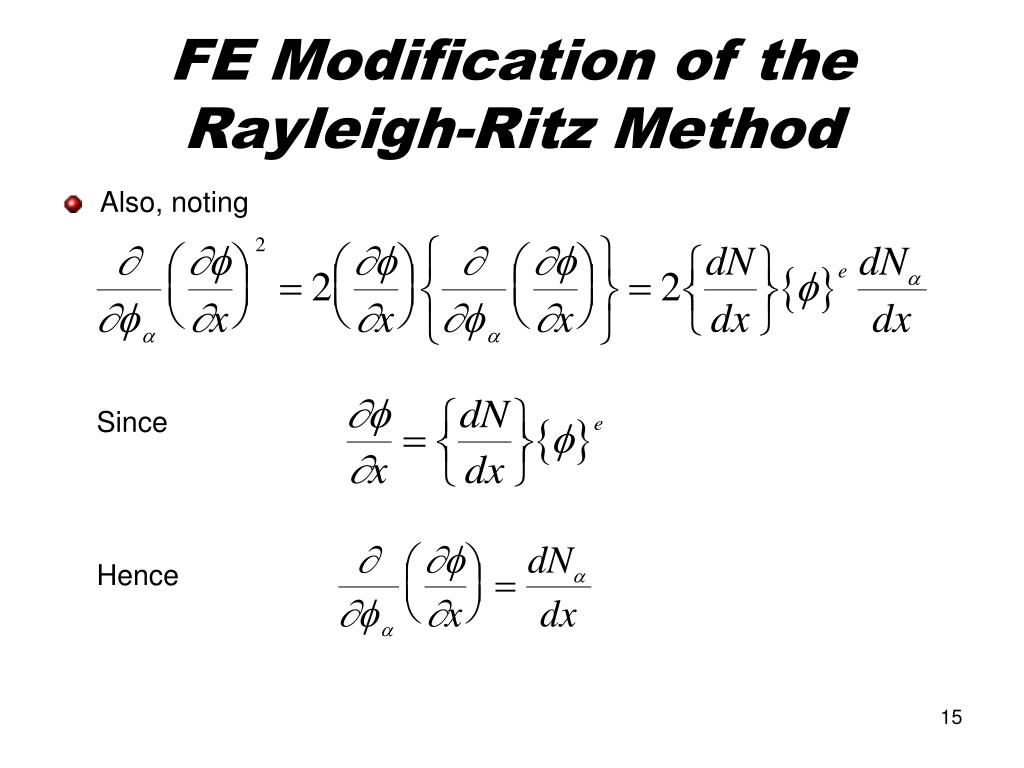 FE Modification of the Rayleigh-Ritz Method

Also, noting

$\frac{\partial}{\partial \phi_\alpha}\left(\frac{\partial \phi}{\partial x}\right)^2 = 2\left(\frac{\partial \phi}{\partial x}\right)\left\{\frac{\partial}{\partial \phi_\alpha}\left(\frac{\partial \phi}{\partial x}\right)\right\} = 2\left\{\frac{dN}{dx}\right\}\{\phi\}^e \frac{dN_\alpha}{dx}$

Since $\frac{\partial \phi}{\partial x} = \left\{\frac{dN}{dx}\right\}\{\phi\}^e$

Hence $\frac{\partial}{\partial \phi_\alpha}\left(\frac{\partial \phi}{\partial x}\right) = \frac{dN_\alpha}{dx}$

15